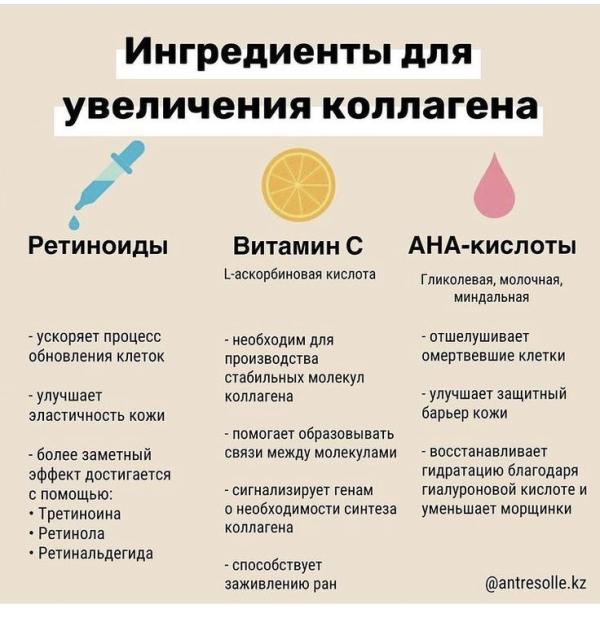 Ингредиенты для увеличения коллагена

Ретиноиды

- ускоряет процесс обновления клеток

- улучшает эластичность кожи

- более заметный эффект достигается с помощью:
• Третиноина
• Ретинола
• Ретинальдегида

Витамин С
L-аскорбиновая кислота

- необходим для производства стабильных молекул коллагена

- помогает образовывать связи между молекулами

- сигнализирует генам о необходимости синтеза коллагена

- способствует заживлению ран

АНА-кислоты
Гликолевая, молочная, миндальная

- отшелушивает омертвевшие клетки

- улучшает защитный барьер кожи

- восстанавливает гидратацию благодаря гиалуроновой кислоте и уменьшает морщинки

@antresolle.kz